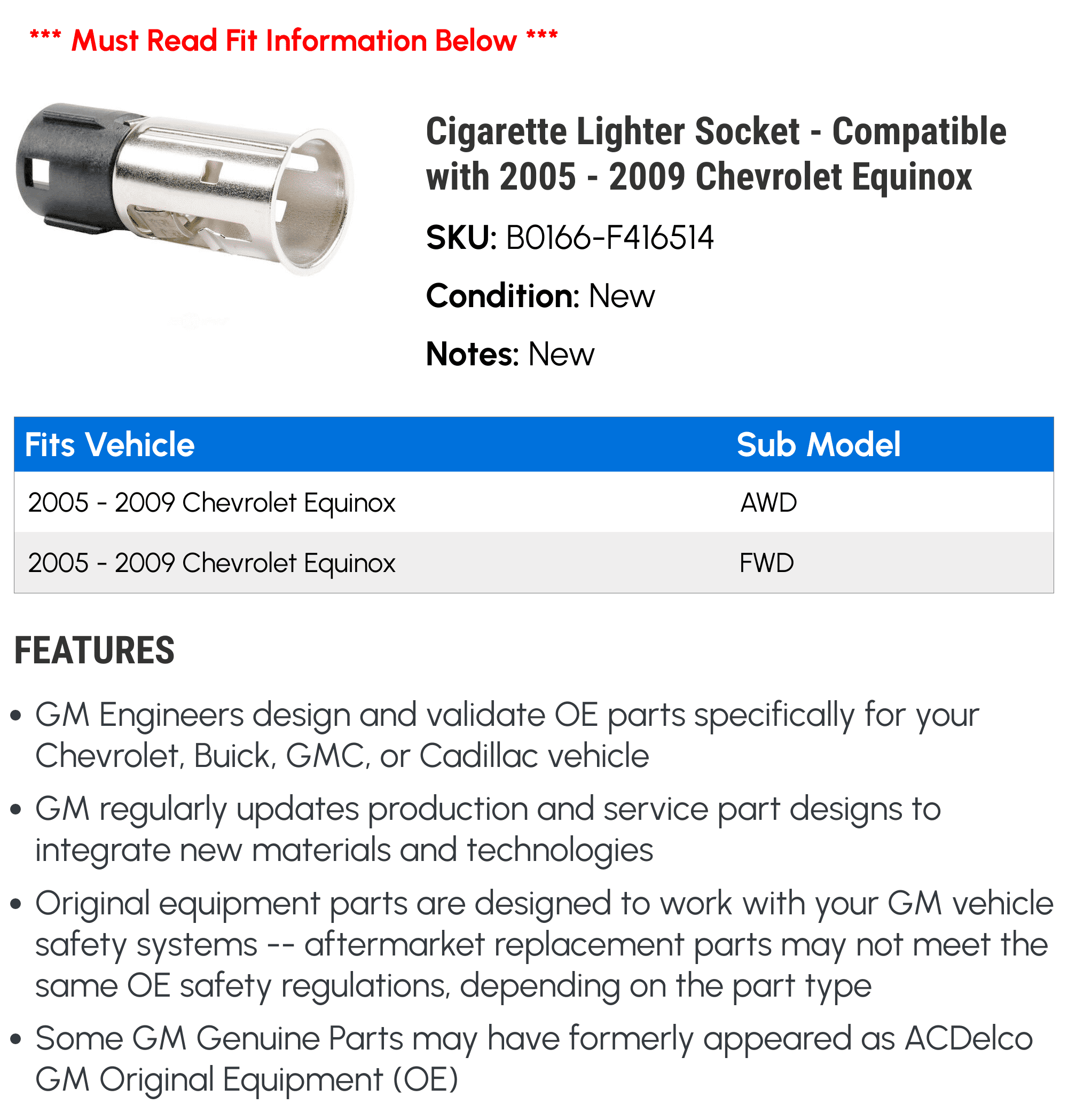 *** Must Read Fit Information Below ***

Cigarette Lighter Socket - Compatible with 2005 - 2009 Chevrolet Equinox

SKU: B0166-F416514

Condition: New

Notes: New

| Fits Vehicle | Sub Model |
|---|---|
| 2005 - 2009 Chevrolet Equinox | AWD |
| 2005 - 2009 Chevrolet Equinox | FWD |

FEATURES

• GM Engineers design and validate OE parts specifically for your Chevrolet, Buick, GMC, or Cadillac vehicle

• GM regularly updates production and service part designs to integrate new materials and technologies

• Original equipment parts are designed to work with your GM vehicle safety systems -- aftermarket replacement parts may not meet the same OE safety regulations, depending on the part type

• Some GM Genuine Parts may have formerly appeared as ACDelco GM Original Equipment (OE)